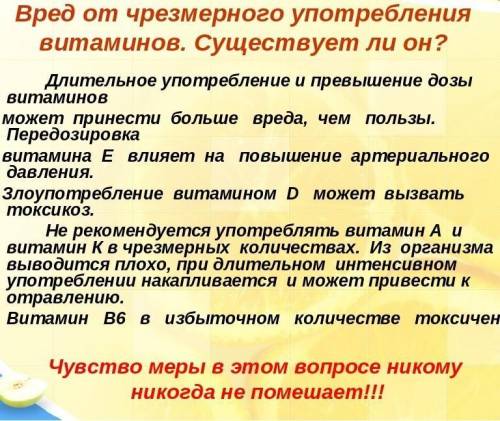 Вред от чрезмерного употребления витаминов. Существует ли он?

Длительное употребление и превышение дозы витаминов

может принести больше вреда, чем пользы. Передозировка

витамина Е влияет на повышение артериального давления.

Злоупотребление витамином D может вызвать токсикоз.

Не рекомендуется употреблять витамин А и витамин К в чрезмерных количествах. Из организма выводится плохо, при длительном интенсивном употреблении накапливается и может привести к отравлению.

Витамин В6 в избыточном количестве токсичен

Чувство меры в этом вопросе никому никогда не помешает!!!